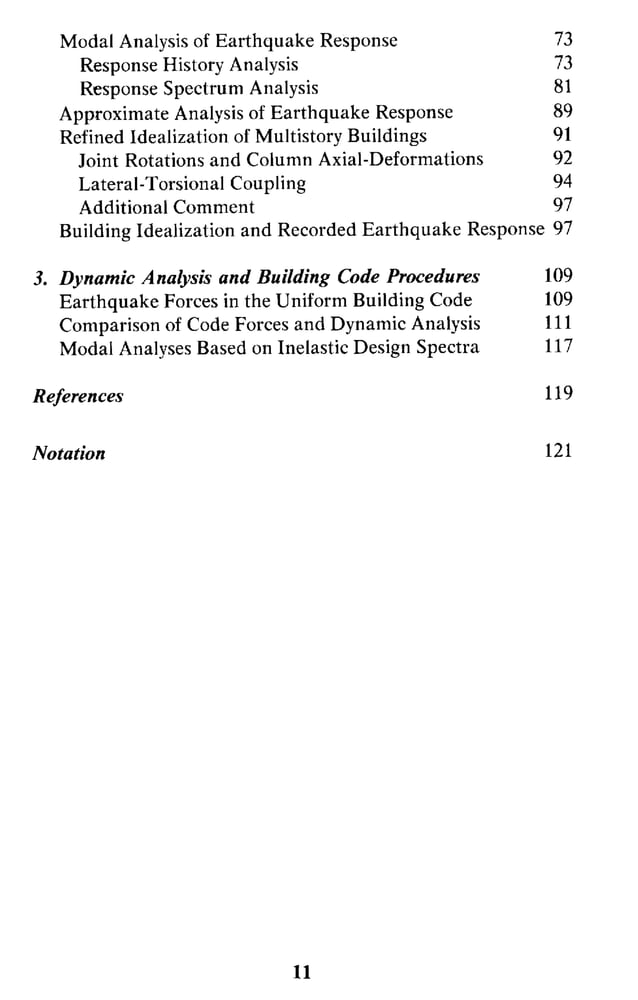 Modal Analysis of Earthquake Response 73
Response History Analysis 73
Response Spectrum Analysis 81
Approximate Analysis of Earthquake Response 89
Refined Idealization of Multistory Buildings 91
Joint Rotations and Column Axial-Deformations 92
Lateral-Torsional Coupling 94
Additional Comment 97
Building Idealization and Recorded Earthquake Response 97

3. Dynamic Analysis and Building Code Procedures 109
Earthquake Forces in the Uniform Building Code 109
Comparison of Code Forces and Dynamic Analysis 111
Modal Analyses Based on Inelastic Design Spectra 117

References 119

Notation 121

11